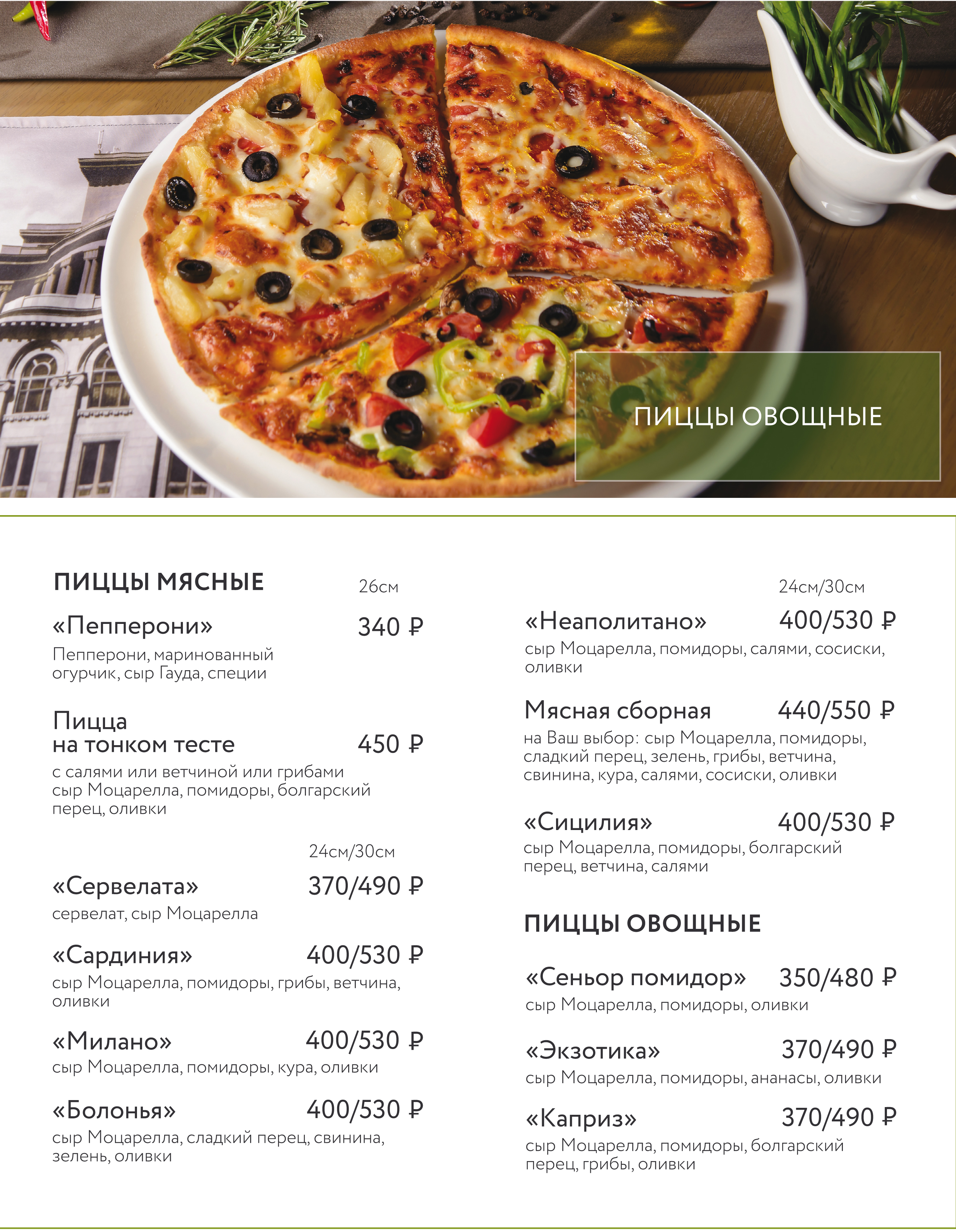 ПИЦЦЫ ОВОЩНЫЕ

ПИЦЦЫ МЯСНЫЕ 26см

«Пепперони» 340 ₽
Пепперони, маринованный огурчик, сыр Гауда, специи

Пицца на тонком тесте 450 ₽
с салями или ветчиной или грибами сыр Моцарелла, помидоры, болгарский перец, оливки

24см/30см

«Сервелата» 370/490 ₽
сервелат, сыр Моцарелла

«Сардиния» 400/530 ₽
сыр Моцарелла, помидоры, грибы, ветчина, оливки

«Милано» 400/530 ₽
сыр Моцарелла, помидоры, кура, оливки

«Болонья» 400/530 ₽
сыр Моцарелла, сладкий перец, свинина, зелень, оливки

24см/30см

«Неаполитано» 400/530 ₽
сыр Моцарелла, помидоры, салями, сосиски, оливки

Мясная сборная 440/550 ₽
на Ваш выбор: сыр Моцарелла, помидоры, сладкий перец, зелень, грибы, ветчина, свинина, кура, салями, сосиски, оливки

«Сицилия» 400/530 ₽
сыр Моцарелла, помидоры, болгарский перец, ветчина, салями

ПИЦЦЫ ОВОЩНЫЕ

«Сеньор помидор» 350/480 ₽
сыр Моцарелла, помидоры, оливки

«Экзотика» 370/490 ₽
сыр Моцарелла, помидоры, ананасы, оливки

«Каприз» 370/490 ₽
сыр Моцарелла, помидоры, болгарский перец, грибы, оливки